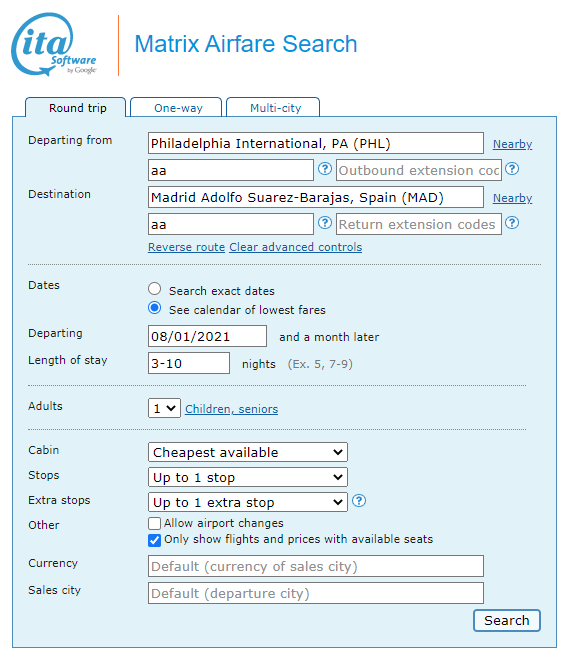 ita Software by Google

Matrix Airfare Search

Round trip
One-way
Multi-city

Departing from
Philadelphia International, PA (PHL)
Nearby
aa
?
Outbound extension coc
?

Destination
Madrid Adolfo Suarez-Barajas, Spain (MAD)
Nearby
aa
?
Return extension codes
?

Reverse route
Clear advanced controls

Dates
Search exact dates
See calendar of lowest fares

Departing
08/01/2021
and a month later

Length of stay
3-10
nights (Ex. 5, 7-9)

Adults
1
Children, seniors

Cabin
Cheapest available

Stops
Up to 1 stop

Extra stops
Up to 1 extra stop
?

Other
Allow airport changes
Only show flights and prices with available seats

Currency
Default (currency of sales city)

Sales city
Default (departure city)

Search